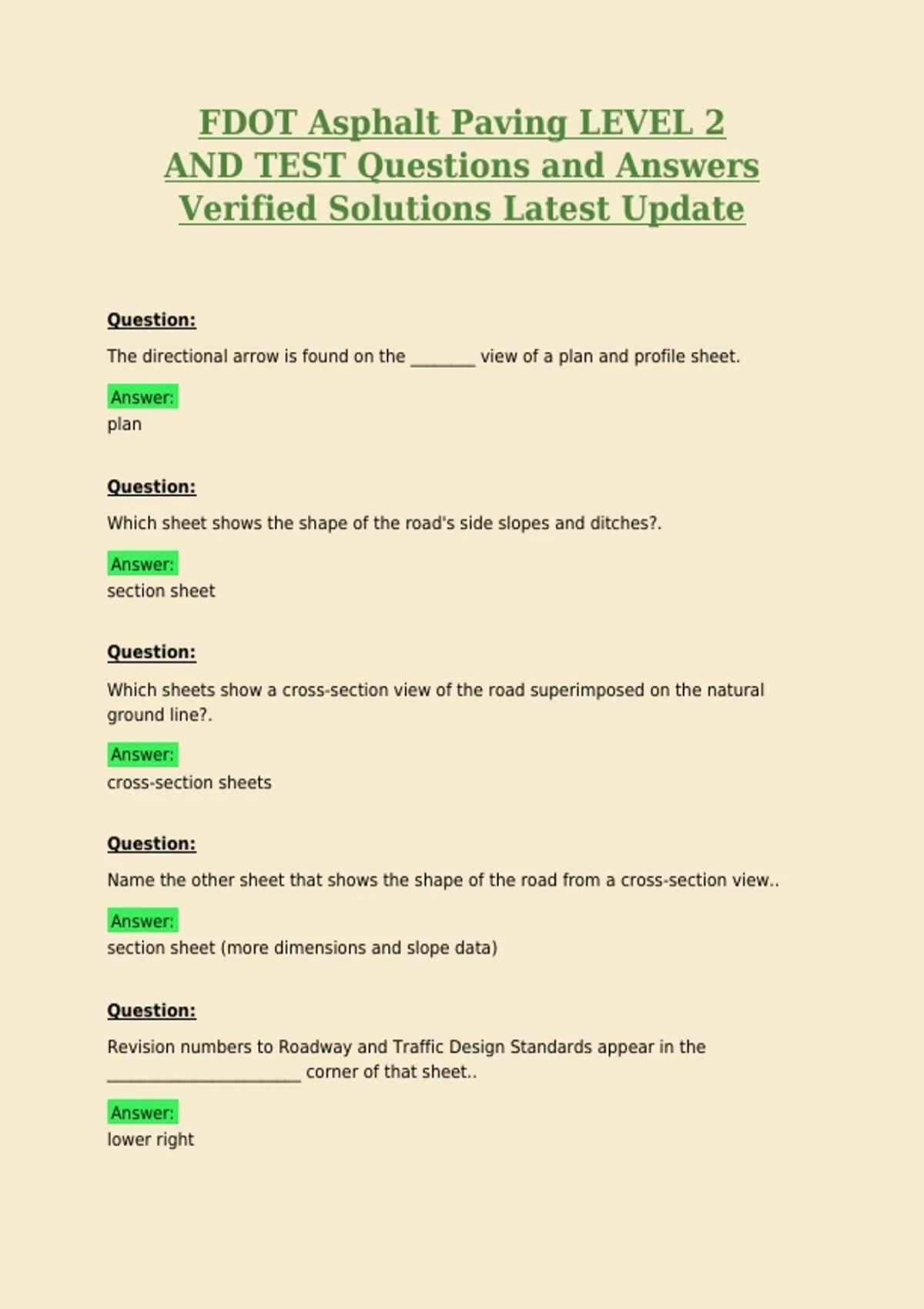 FDOT Asphalt Paving LEVEL 2 AND TEST Questions and Answers Verified Solutions Latest Update

Question:

The directional arrow is found on the ____ view of a plan and profile sheet.

Answer:
plan

Question:

Which sheet shows the shape of the road's side slopes and ditches?.

Answer:
section sheet

Question:

Which sheets show a cross-section view of the road superimposed on the natural ground line?.

Answer:
cross-section sheets

Question:

Name the other sheet that shows the shape of the road from a cross-section view..

Answer:
section sheet (more dimensions and slope data)

Question:

Revision numbers to Roadway and Traffic Design Standards appear in the ____ corner of that sheet..

Answer:
lower right